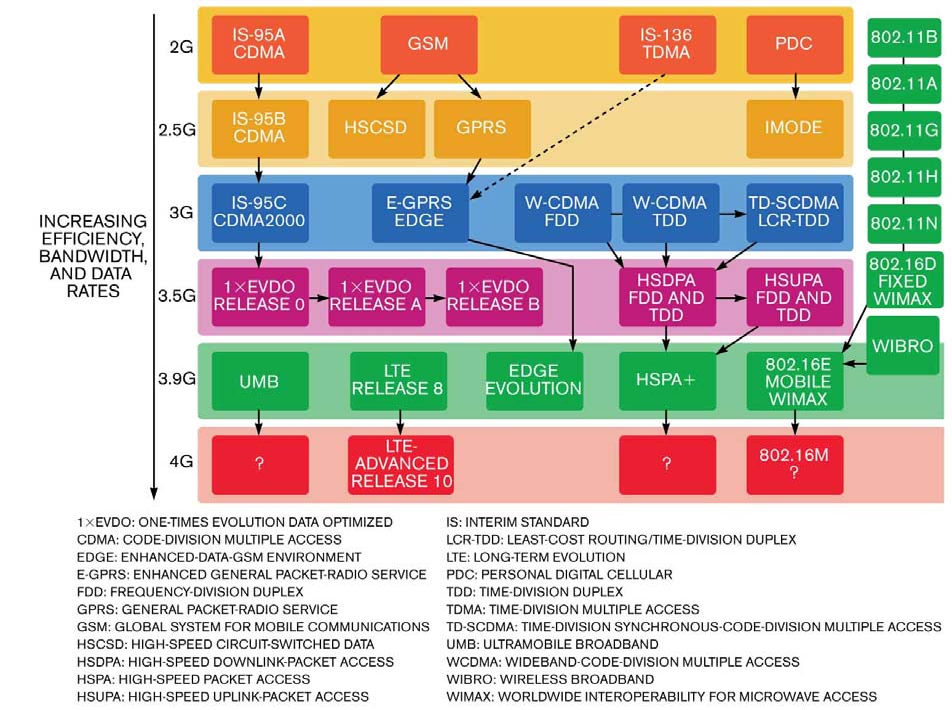 INCREASING EFFICIENCY, BANDWIDTH, AND DATA RATES

2G
IS-95A CDMA
GSM
IS-136 TDMA
PDC

2.5G
IS-95B CDMA
HSCSD
GPRS
IMODE

3G
IS-95C CDMA2000
E-GPRS EDGE
W-CDMA FDD
W-CDMA TDD
TD-SCDMA LCR-TDD

3.5G
1×EVDO RELEASE 0
1×EVDO RELEASE A
1×EVDO RELEASE B
HSDPA FDD AND TDD
HSUPA FDD AND TDD

3.9G
UMB
LTE RELEASE 8
EDGE EVOLUTION
HSPA+
802.16E MOBILE WIMAX

4G
?
LTE-ADVANCED RELEASE 10
?
802.16M ?

802.11B
802.11A
802.11G
802.11H
802.11N
802.16D FIXED WIMAX
WIBRO

1×EVDO: ONE-TIMES EVOLUTION DATA OPTIMIZED
CDMA: CODE-DIVISION MULTIPLE ACCESS
EDGE: ENHANCED-DATA-GSM ENVIRONMENT
E-GPRS: ENHANCED GENERAL PACKET-RADIO SERVICE
FDD: FREQUENCY-DIVISION DUPLEX
GPRS: GENERAL PACKET-RADIO SERVICE
GSM: GLOBAL SYSTEM FOR MOBILE COMMUNICATIONS
HSCSD: HIGH-SPEED CIRCUIT-SWITCHED DATA
HSDPA: HIGH-SPEED DOWNLINK-PACKET ACCESS
HSPA: HIGH-SPEED PACKET ACCESS
HSUPA: HIGH-SPEED UPLINK-PACKET ACCESS

IS: INTERIM STANDARD
LCR-TDD: LEAST-COST ROUTING/TIME-DIVISION DUPLEX
LTE: LONG-TERM EVOLUTION
PDC: PERSONAL DIGITAL CELLULAR
TDD: TIME-DIVISION DUPLEX
TDMA: TIME-DIVISION MULTIPLE ACCESS
TD-SCDMA: TIME-DIVISION SYNCHRONOUS-CODE-DIVISION MULTIPLE ACCESS
UMB: ULTRAMOBILE BROADBAND
WCDMA: WIDEBAND-CODE-DIVISION MULTIPLE ACCESS
WIBRO: WIRELESS BROADBAND
WIMAX: WORLDWIDE INTEROPERABILITY FOR MICROWAVE ACCESS